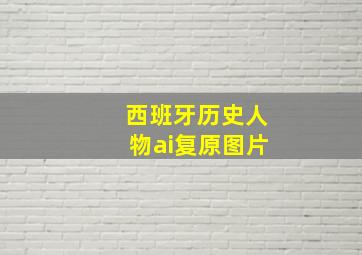 西班牙历史人物ai复原图片